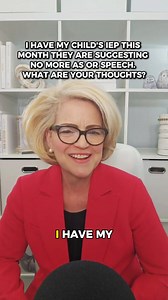 I HAVE MY CHILD'S IEP THIS MONTH THEY ARE SUGGESTING NO MORE AS OR SPEECH. WHAT ARE YOUR THOUGHTS?

I HAVE MY